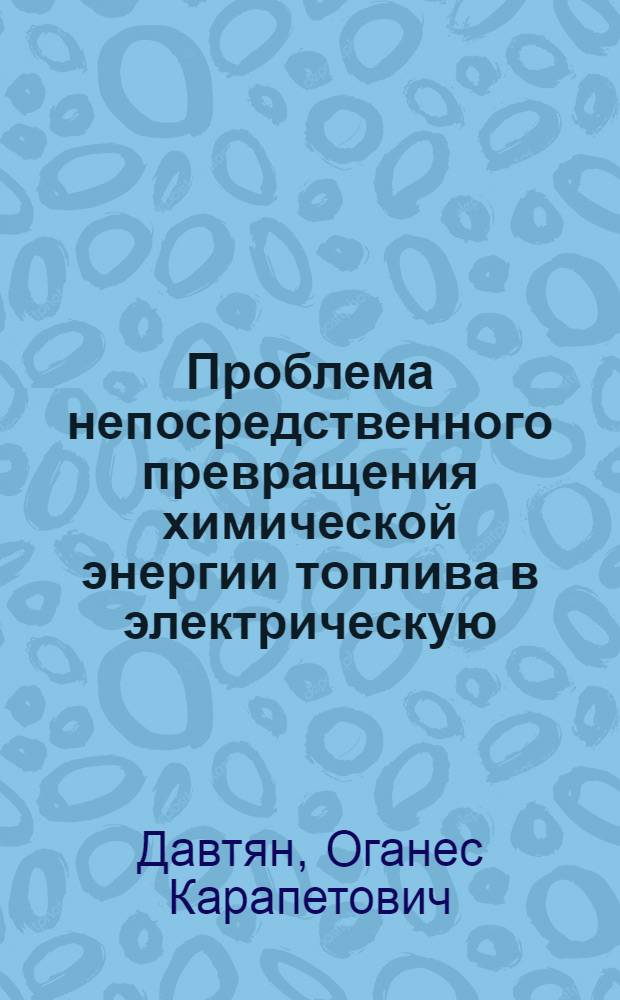 Проблема непосредственного превращения химической энергии топлива в электрическую

Давтян, Оганес Карапетович